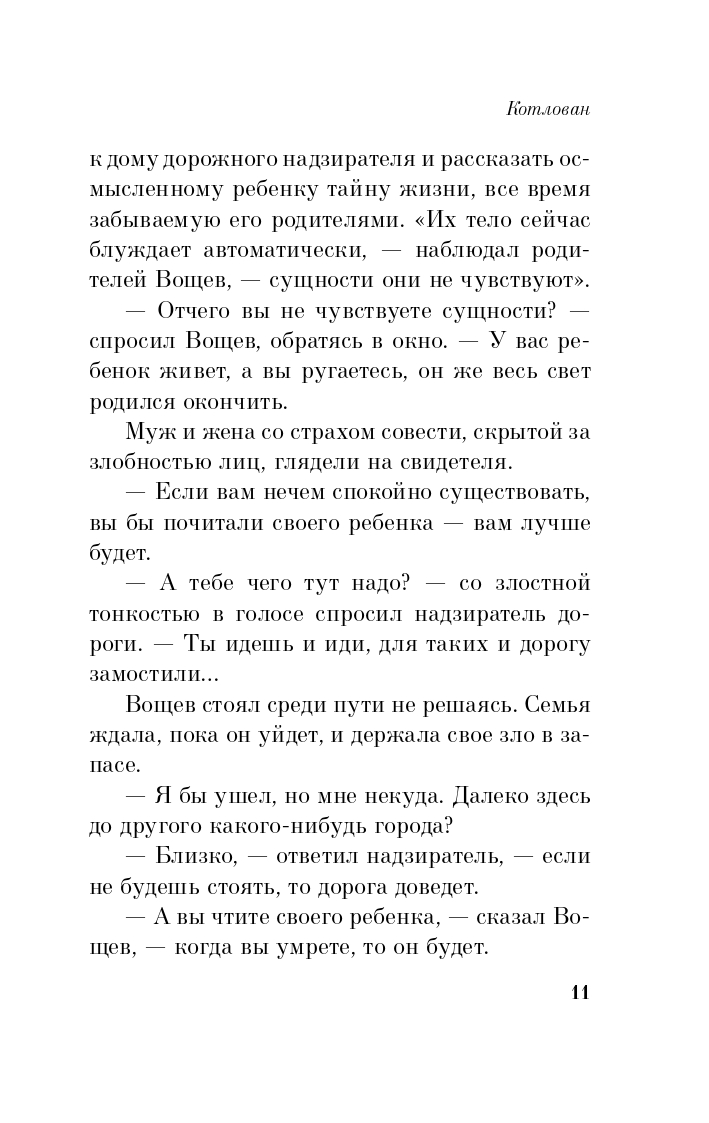 Котлован

к дому дорожного надзирателя и рассказать осмысленному ребенку тайну жизни, все время забываемую его родителями. «Их тело сейчас блуждает автоматически, — наблюдал родителей Вощев, — сущности они не чувствуют».

— Отчего вы не чувствуете сущности? — спросил Вощев, обратясь в окно. — У вас ребенок живет, а вы ругаетесь, он же весь свет родился окончить.

Муж и жена со страхом совести, скрытой за злобностью лиц, глядели на свидетеля.

— Если вам нечем спокойно существовать, вы бы почитали своего ребенка — вам лучше будет.

— А тебе чего тут надо? — со злостной тонкостью в голосе спросил надзиратель дороги. — Ты идешь и иди, для таких и дорогу замостили...

Вощев стоял среди пути не решаясь. Семья ждала, пока он уйдет, и держала свое зло в запасе.

— Я бы ушел, но мне некуда. Далеко здесь до другого какого-нибудь города?

— Близко, — ответил надзиратель, — если не будешь стоять, то дорога доведет.

— А вы чтите своего ребенка, — сказал Вощев, — когда вы умрете, то он будет.

11